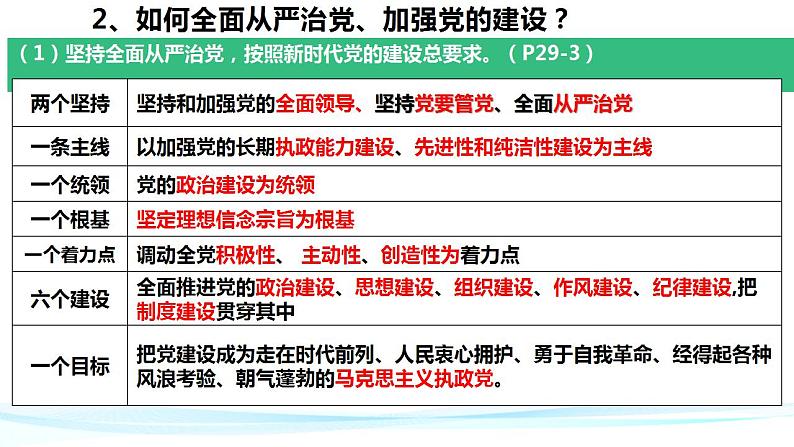 2、如何全面从严治党、加强党的建设？

（1）坚持全面从严治党，按照新时代党的建设总要求。（P29-3）

| 两个坚持 | 坚持和加强党的全面领导、坚持党要管党、全面从严治党 |
|---|---|
| 一条主线 | 以加强党的长期执政能力建设、先进性和纯洁性建设为主线 |
| 一个统领 | 党的政治建设为统领 |
| 一个根基 | 坚定理想信念宗旨为根基 |
| 一个着力点 | 调动全党积极性、 主动性、创造性为着力点 |
| 六个建设 | 全面推进党的政治建设、思想建设、组织建设、作风建设、纪律建设,把制度建设贯穿其中 |
| 一个目标 | 把党建设成为走在时代前列、人民衷心拥护、勇于自我革命、经得起各种风浪考验、朝气蓬勃的马克思主义执政党。 |